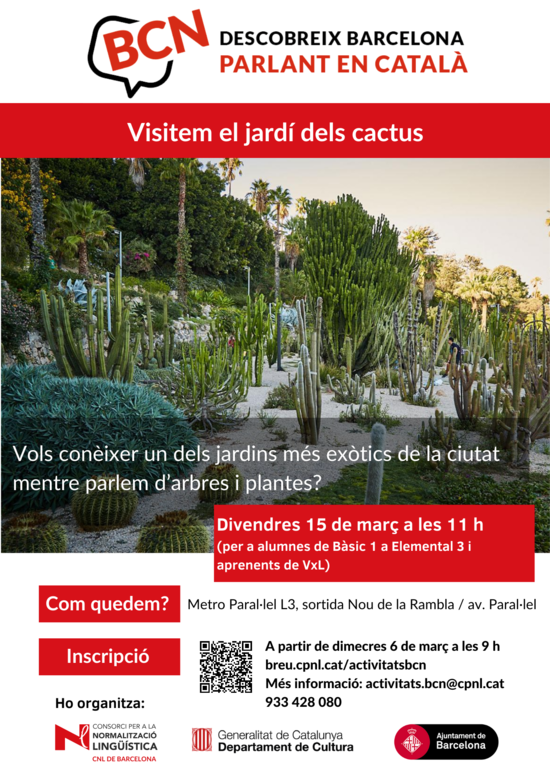 BCN

DESCOBREIX BARCELONA
PARLANT EN CATALÀ

Visitem el jardí dels cactus

Vols conèixer un dels jardins més exòtics de la ciutat mentre parlem d'arbres i plantes?

Divendres 15 de març a les 11 h
(per a alumnes de Bàsic 1 a Elemental 3 i aprenents de VxL)

Com quedem?

Metro Paral·lel L3, sortida Nou de la Rambla / av. Paral·lel

Inscripció

A partir de dimecres 6 de març a les 9 h
breu.cpnl.cat/activitatsbcn
Més informació: activitats.bcn@cpnl.cat
933 428 080

Ho organitza:

CONSORCI PER A LA
NORMALITZACIÓ
LINGÜÍSTICA
CNL DE BARCELONA

Generalitat de Catalunya
Departament de Cultura

Ajuntament de
Barcelona